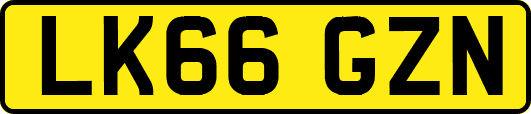 LK66 GZN